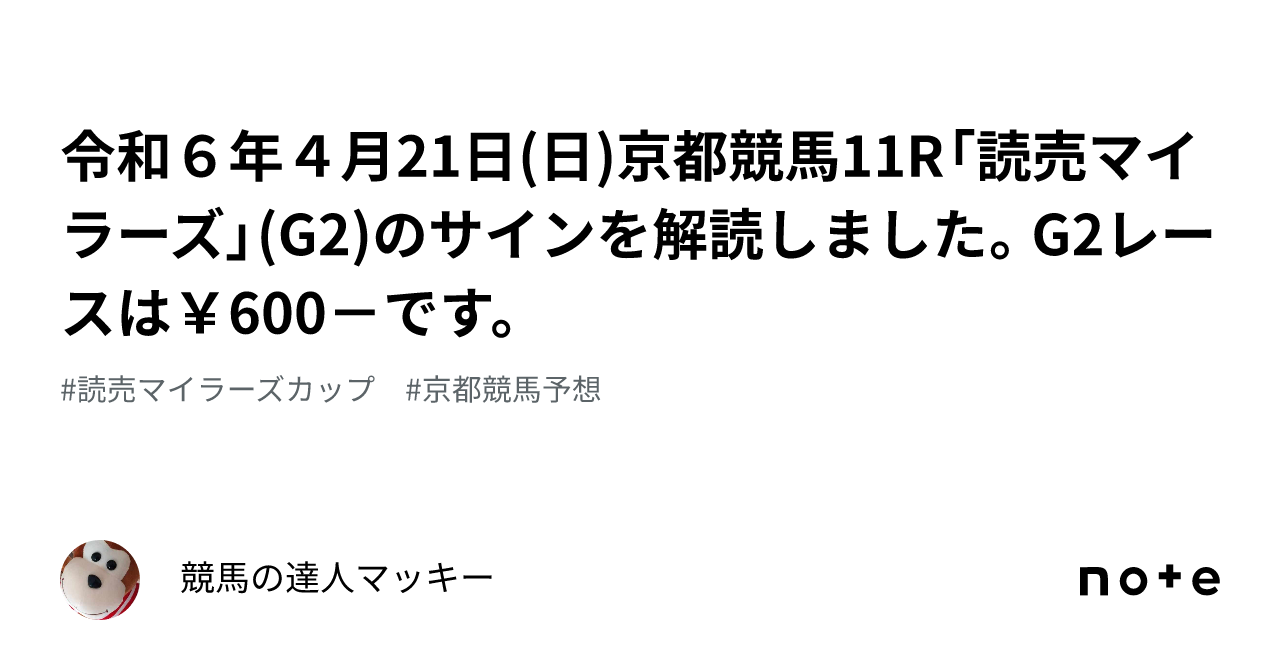 令和６年４月21日(日)京都競馬11R｢読売マイラーズ｣(G2)のサインを解読しました。G2レースは￥600－です。

#読売マイラーズカップ　#京都競馬予想

競馬の達人マッキー

note